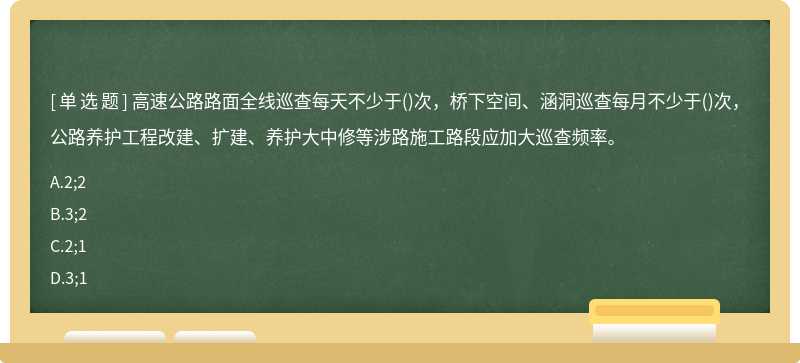 [ 单 选 题 ] 高速公路路面全线巡查每天不少于()次，桥下空间、涵洞巡查每月不少于()次，公路养护工程改建、扩建、养护大中修等涉路施工路段应加大巡查频率。

A.2;2

B.3;2

C.2;1

D.3;1